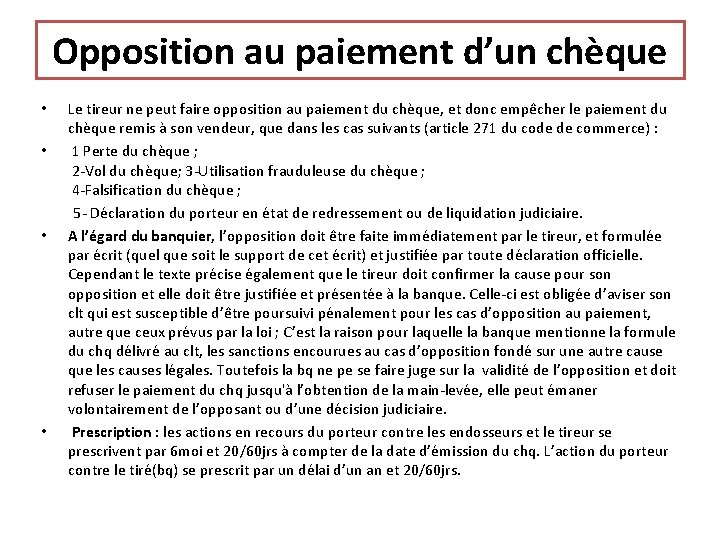 Opposition au paiement d’un chèque

• Le tireur ne peut faire opposition au paiement du chèque, et donc empêcher le paiement du chèque remis à son vendeur, que dans les cas suivants (article 271 du code de commerce) :

• 1 Perte du chèque ;
2-Vol du chèque; 3-Utilisation frauduleuse du chèque ;
4-Falsification du chèque ;
5- Déclaration du porteur en état de redressement ou de liquidation judiciaire.

• A l’égard du banquier, l’opposition doit être faite immédiatement par le tireur, et formulée par écrit (quel que soit le support de cet écrit) et justifiée par toute déclaration officielle. Cependant le texte précise également que le tireur doit confirmer la cause pour son opposition et elle doit être justifiée et présentée à la banque. Celle-ci est obligée d’aviser son clt qui est susceptible d’être poursuivi pénalement pour les cas d’opposition au paiement, autre que ceux prévus par la loi ; C’est la raison pour laquelle la banque mentionne la formule du chq délivré au clt, les sanctions encourues au cas d’opposition fondé sur une autre cause que les causes légales. Toutefois la bq ne pe se faire juge sur la validité de l’opposition et doit refuser le paiement du chq jusqu'à l’obtention de la main-levée, elle peut émaner volontairement de l’opposant ou d’une décision judiciaire.

• Prescription : les actions en recours du porteur contre les endosseurs et le tireur se prescrivent par 6moi et 20/60jrs à compter de la date d’émission du chq. L’action du porteur contre le tiré(bq) se prescrit par un délai d’un an et 20/60jrs.